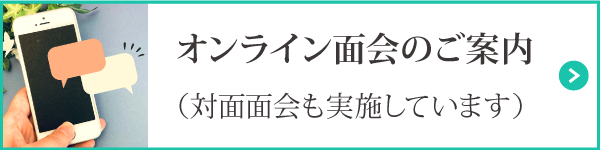 オンライン面会のご案内

（対面面会も実施しています）